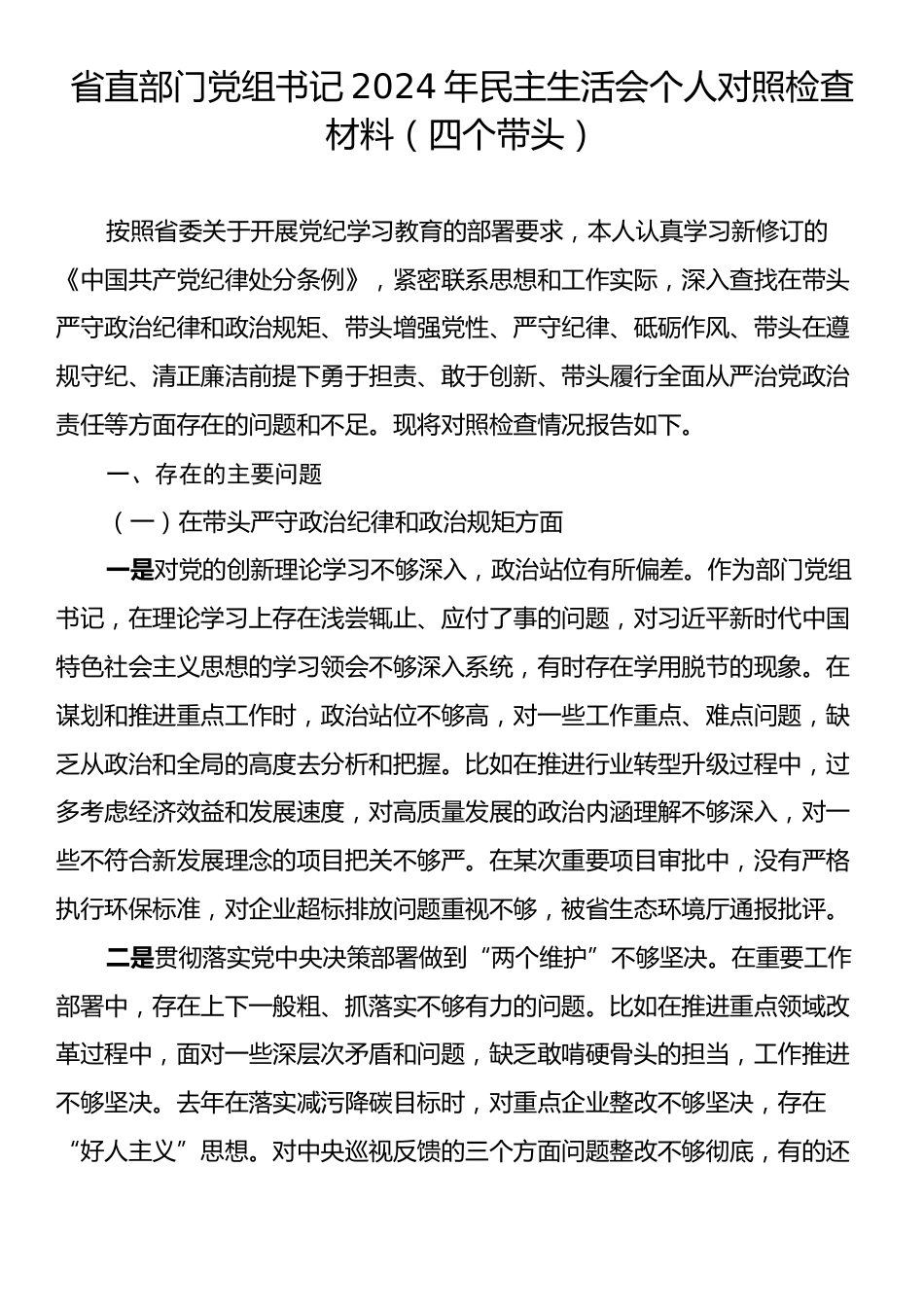 省直部门党组书记 2024 年民主生活会个人对照检查材料（四个带头）

按照省委关于开展党纪学习教育的部署要求，本人认真学习新修订的《中国共产党纪律处分条例》，紧密联系思想和工作实际，深入查找在带头严守政治纪律和政治规矩、带头增强党性、严守纪律、砥砺作风、带头在遵规守纪、清正廉洁前提下勇于担责、敢于创新、带头履行全面从严治党政治责任等方面存在的问题和不足。现将对照检查情况报告如下。

一、存在的主要问题

（一）在带头严守政治纪律和政治规矩方面

一是对党的创新理论学习不够深入，政治站位有所偏差。作为部门党组书记，在理论学习上存在浅尝辄止、应付了事的问题，对习近平新时代中国特色社会主义思想的学习领会不够深入系统，有时存在学用脱节的现象。在谋划和推进重点工作时，政治站位不够高，对一些工作重点、难点问题，缺乏从政治和全局的高度去分析和把握。比如在推进行业转型升级过程中，过多考虑经济效益和发展速度，对高质量发展的政治内涵理解不够深入，对一些不符合新发展理念的项目把关不够严。在某次重要项目审批中，没有严格执行环保标准，对企业超标排放问题重视不够，被省生态环境厅通报批评。

二是贯彻落实党中央决策部署做到“两个维护”不够坚决。在重要工作部署中，存在上下一般粗、抓落实不够有力的问题。比如在推进重点领域改革过程中，面对一些深层次矛盾和问题，缺乏敢啃硬骨头的担当，工作推进不够坚决。去年在落实减污降碳目标时，对重点企业整改不够坚决，存在“好人主义”思想。对中央巡视反馈的三个方面问题整改不够彻底，有的还